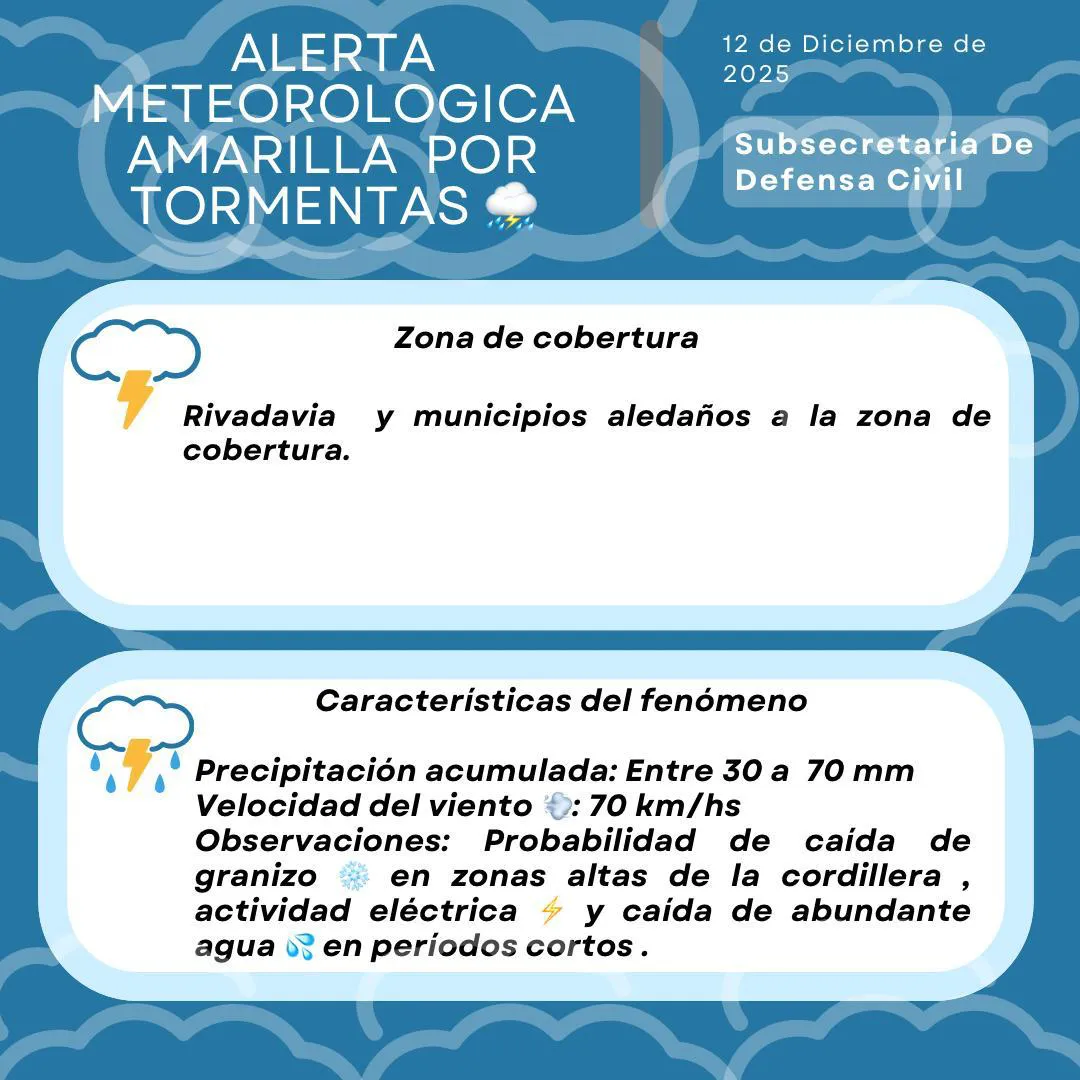 ALERTA METEOROLOGICA AMARILLA POR TORMENTAS ⛈️

12 de Diciembre de 2025

Subsecretaria De Defensa Civil

Zona de cobertura

Rivadavia y municipios aledaños a la zona de cobertura.

Características del fenómeno

Precipitación acumulada: Entre 30 a 70 mm
Velocidad del viento 💨: 70 km/hs
Observaciones: Probabilidad de caída de granizo ❄️ en zonas altas de la cordillera , actividad eléctrica ⚡ y caída de abundante agua 💦 en períodos cortos .